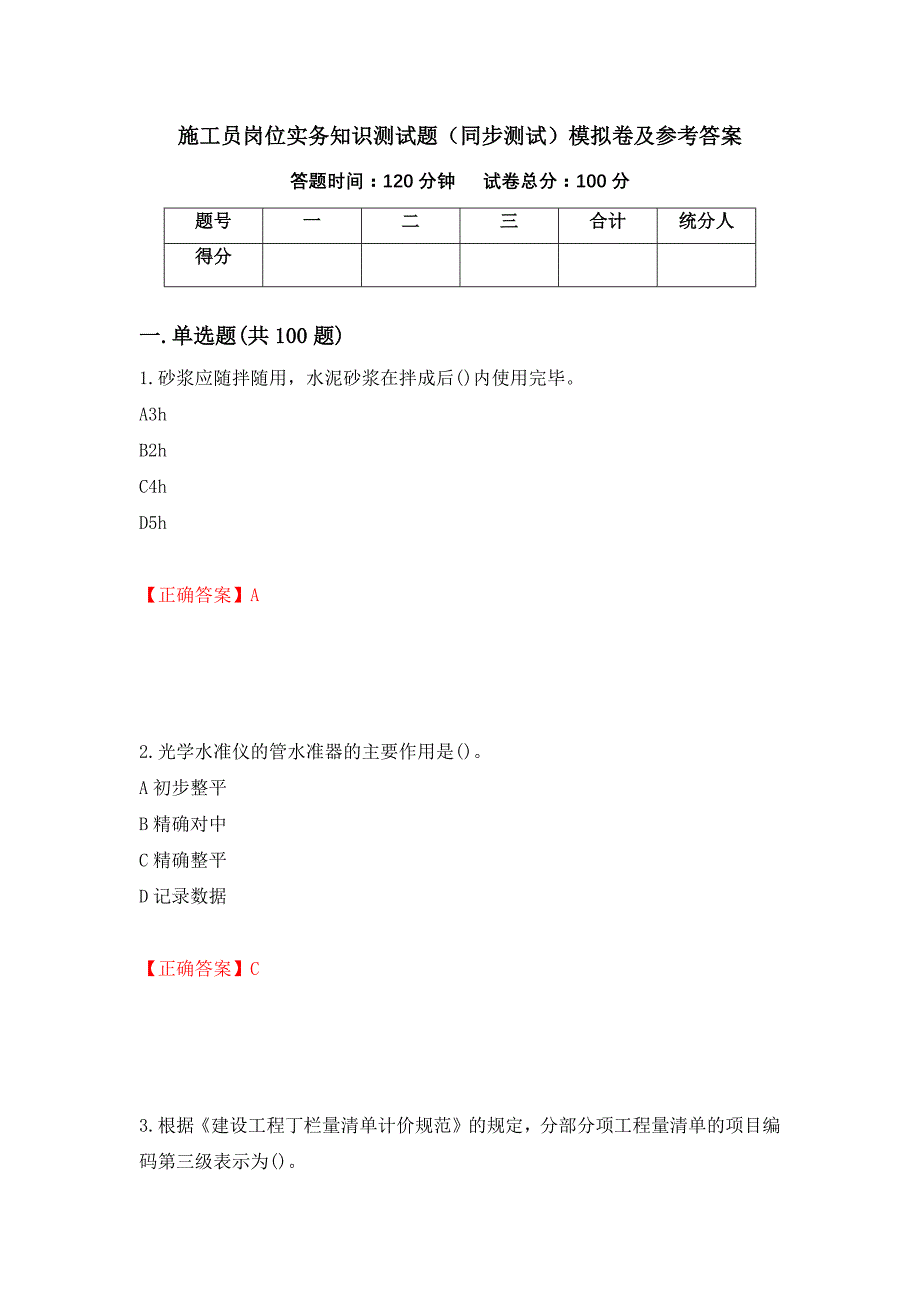 施工员岗位实务知识测试题（同步测试）模拟卷及参考答案

答题时间：120 分钟　试卷总分：100 分

| 题号 | 一 | 二 | 三 | 合计 | 统分人 |
|---|---|---|---|---|---|
| 得分 | | | | | |

一.单选题(共 100 题)

1.砂浆应随拌随用，水泥砂浆在拌成后()内使用完毕。

A3h

B2h

C4h

D5h

【正确答案】A

2.光学水准仪的管水准器的主要作用是()。

A 初步整平

B 精确对中

C 精确整平

D 记录数据

【正确答案】C

3.根据《建设工程丁栏量清单计价规范》的规定，分部分项工程量清单的项目编码第三级表示为()。